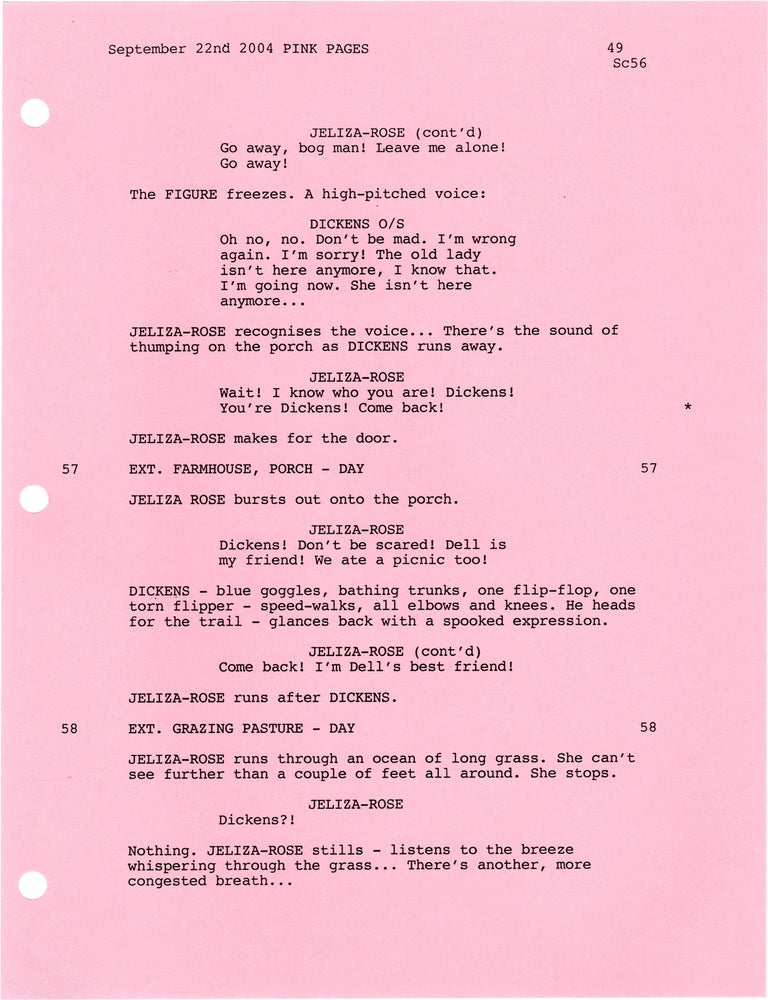 September 22nd 2004 PINK PAGES 49
Sc56

JELIZA-ROSE (cont'd)
Go away, bog man! Leave me alone! Go away!

The FIGURE freezes. A high-pitched voice:

DICKENS O/S
Oh no, no. Don't be mad. I'm wrong again. I'm sorry! The old lady isn't here anymore, I know that. I'm going now. She isn't here anymore...

JELIZA-ROSE recognises the voice... There's the sound of thumping on the porch as DICKENS runs away.

JELIZA-ROSE
Wait! I know who you are! Dickens! You're Dickens! Come back!

*

JELIZA-ROSE makes for the door.

57 EXT. FARMHOUSE, PORCH - DAY 57

JELIZA ROSE bursts out onto the porch.

JELIZA-ROSE
Dickens! Don't be scared! Dell is my friend! We ate a picnic too!

DICKENS - blue goggles, bathing trunks, one flip-flop, one torn flipper - speed-walks, all elbows and knees. He heads for the trail - glances back with a spooked expression.

JELIZA-ROSE (cont'd)
Come back! I'm Dell's best friend!

JELIZA-ROSE runs after DICKENS.

58 EXT. GRAZING PASTURE - DAY 58

JELIZA-ROSE runs through an ocean of long grass. She can't see further than a couple of feet all around. She stops.

JELIZA-ROSE
Dickens?!

Nothing. JELIZA-ROSE stills - listens to the breeze whispering through the grass... There's another, more congested breath...